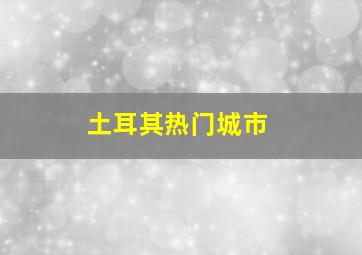 土耳其热门城市